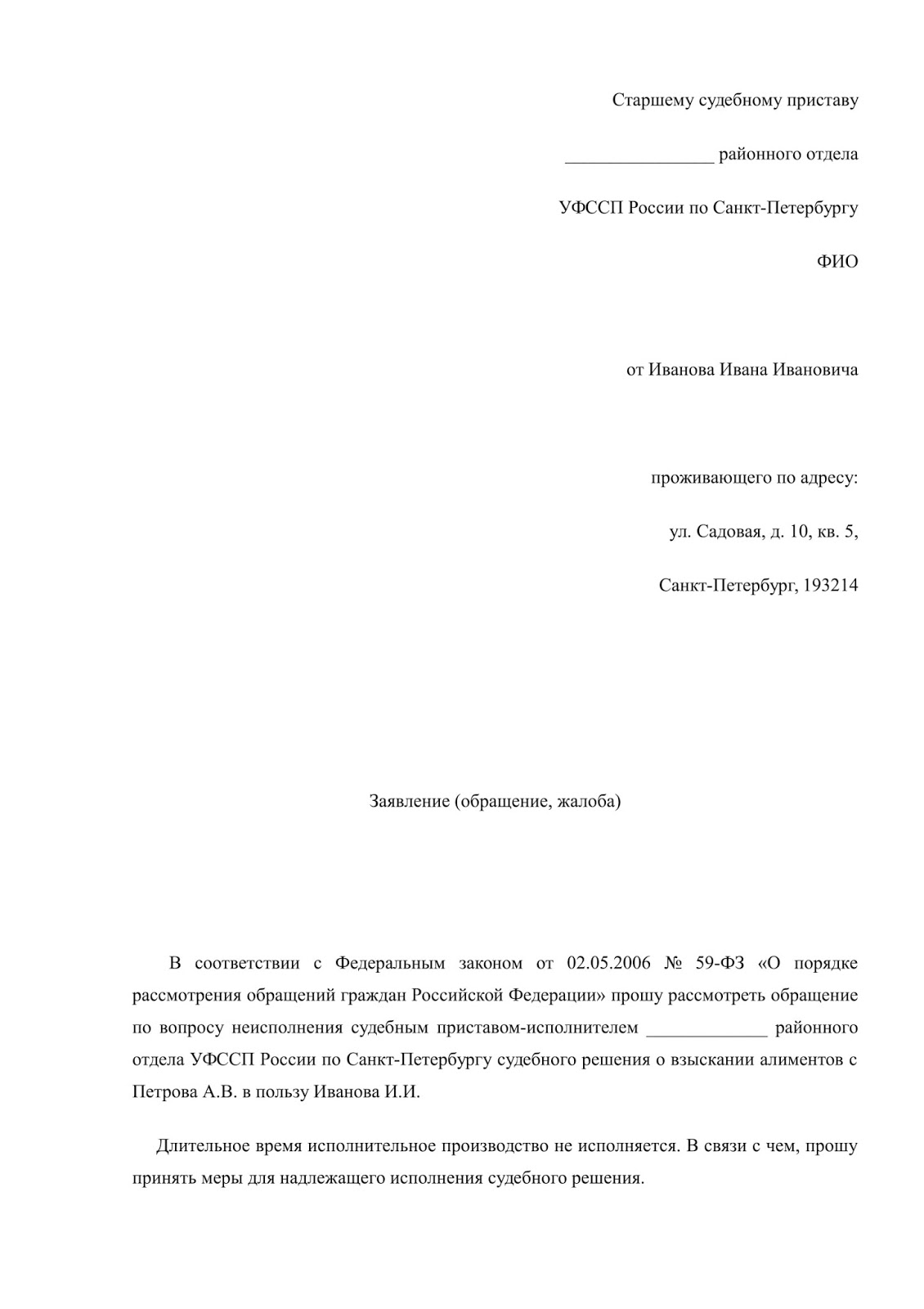 Старшему судебному приставу

________________ районного отдела

УФССП России по Санкт-Петербургу

ФИО

от Иванова Ивана Ивановича

проживающего по адресу:

ул. Садовая, д. 10, кв. 5,

Санкт-Петербург, 193214

Заявление (обращение, жалоба)

В соответствии с Федеральным законом от 02.05.2006 № 59-ФЗ «О порядке рассмотрения обращений граждан Российской Федерации» прошу рассмотреть обращение по вопросу неисполнения судебным приставом-исполнителем _____________ районного отдела УФССП России по Санкт-Петербургу судебного решения о взыскании алиментов с Петрова А.В. в пользу Иванова И.И.

Длительное время исполнительное производство не исполняется. В связи с чем, прошу принять меры для надлежащего исполнения судебного решения.